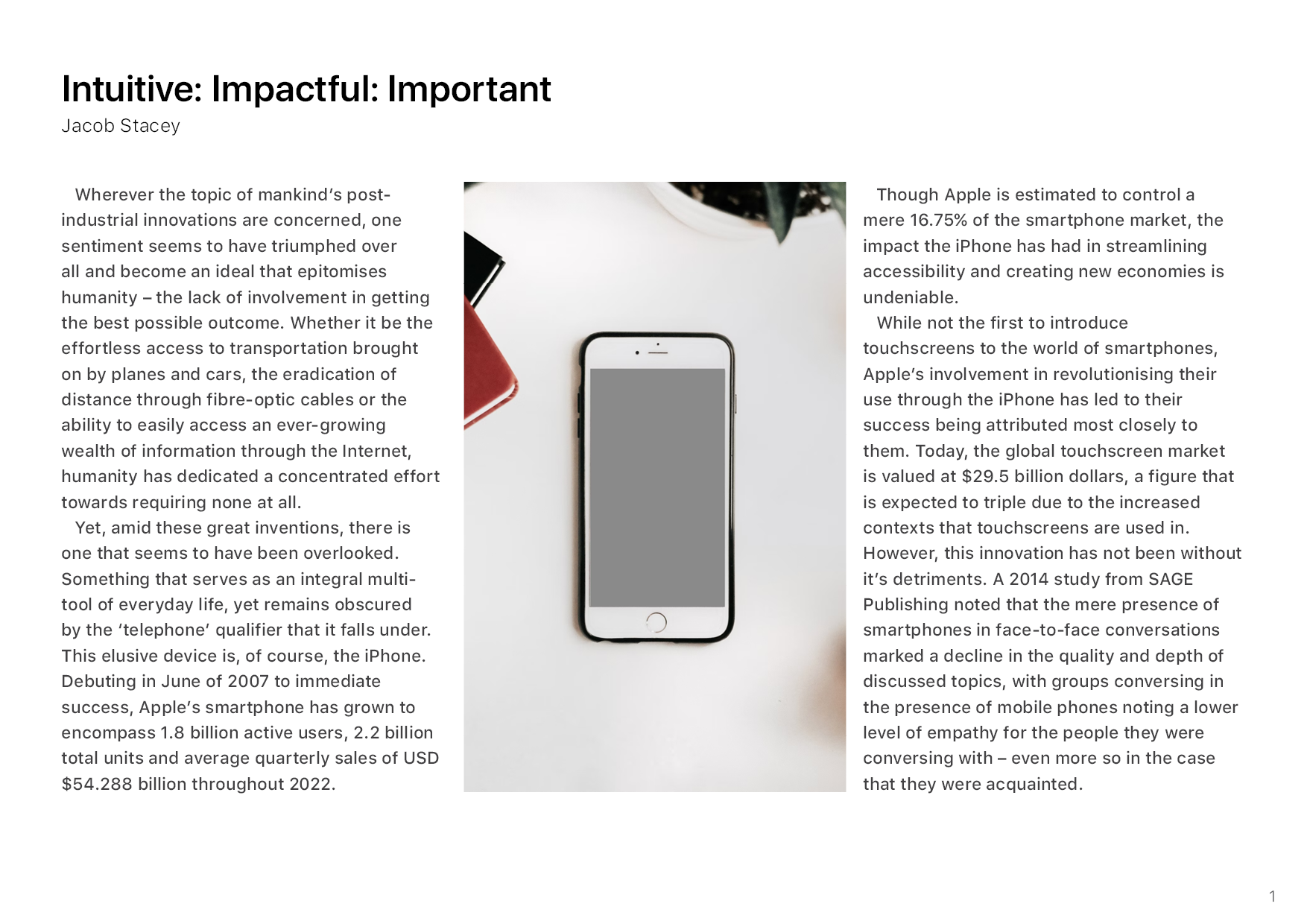 Intuitive: Impactful: Important
Jacob Stacey

Wherever the topic of mankind's post-industrial innovations are concerned, one sentiment seems to have triumphed over all and become an ideal that epitomises humanity – the lack of involvement in getting the best possible outcome. Whether it be the effortless access to transportation brought on by planes and cars, the eradication of distance through fibre-optic cables or the ability to easily access an ever-growing wealth of information through the Internet, humanity has dedicated a concentrated effort towards requiring none at all.

Yet, amid these great inventions, there is one that seems to have been overlooked. Something that serves as an integral multi-tool of everyday life, yet remains obscured by the 'telephone' qualifier that it falls under. This elusive device is, of course, the iPhone. Debuting in June of 2007 to immediate success, Apple's smartphone has grown to encompass 1.8 billion active users, 2.2 billion total units and average quarterly sales of USD $54.288 billion throughout 2022.

Though Apple is estimated to control a mere 16.75% of the smartphone market, the impact the iPhone has had in streamlining accessibility and creating new economies is undeniable.

While not the first to introduce touchscreens to the world of smartphones, Apple's involvement in revolutionising their use through the iPhone has led to their success being attributed most closely to them. Today, the global touchscreen market is valued at $29.5 billion dollars, a figure that is expected to triple due to the increased contexts that touchscreens are used in. However, this innovation has not been without it's detriments. A 2014 study from SAGE Publishing noted that the mere presence of smartphones in face-to-face conversations marked a decline in the quality and depth of discussed topics, with groups conversing in the presence of mobile phones noting a lower level of empathy for the people they were conversing with – even more so in the case that they were acquainted.

1